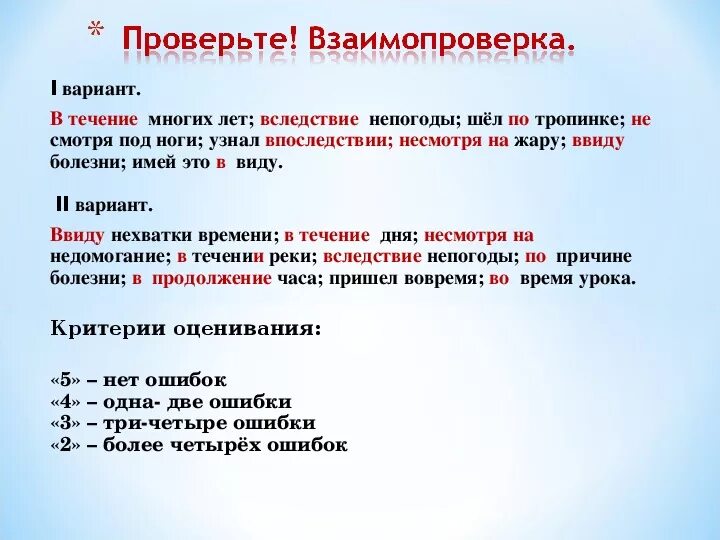 * Проверьте! Взаимопроверка.

I вариант.

В течение многих лет; вследствие непогоды; шёл по тропинке; не смотря под ноги; узнал впоследствии; несмотря на жару; ввиду болезни; имей это в виду.

II вариант.

Ввиду нехватки времени; в течение дня; несмотря на недомогание; в течении реки; вследствие непогоды; по причине болезни; в продолжение часа; пришел вовремя; во время урока.

Критерии оценивания:

«5» – нет ошибок
«4» – одна- две ошибки
«3» – три-четыре ошибки
«2» – более четырёх ошибок